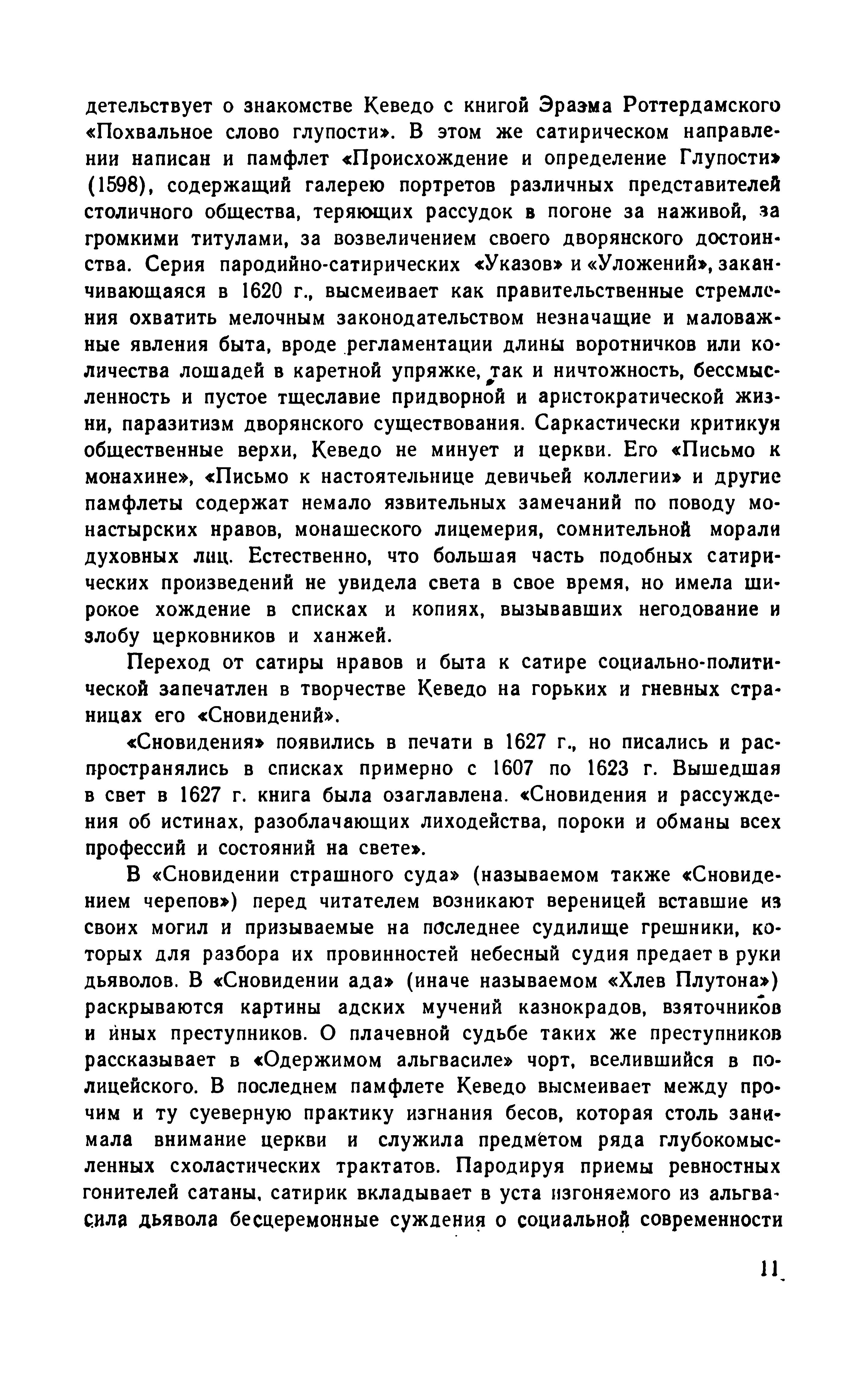 детельствует о знакомстве Кеведо с книгой Эразма Роттердамского «Похвальное слово глупости». В этом же сатирическом направлении написан и памфлет «Происхождение и определение Глупости» (1598), содержащий галерею портретов различных представителей столичного общества, теряющих рассудок в погоне за наживой, за громкими титулами, за возвеличением своего дворянского достоинства. Серия пародийно-сатирических «Указов» и «Уложений», заканчивающаяся в 1620 г., высмеивает как правительственные стремления охватить мелочным законодательством незначащие и маловажные явления быта, вроде регламентации длины воротничков или количества лошадей в каретной упряжке, так и ничтожность, бессмысленность и пустое тщеславие придворной и аристократической жизни, паразитизм дворянского существования. Саркастически критикуя общественные верхи, Кеведо не минует и церкви. Его «Письмо к монахине», «Письмо к настоятельнице девичьей коллегии» и другие памфлеты содержат немало язвительных замечаний по поводу монастырских нравов, монашеского лицемерия, сомнительной морали духовных лиц. Естественно, что большая часть подобных сатирических произведений не увидела света в свое время, но имела широкое хождение в списках и копиях, вызывавших негодование и злобу церковников и ханжей.

Переход от сатиры нравов и быта к сатире социально-политической запечатлен в творчестве Кеведо на горьких и гневных страницах его «Сновидений».

«Сновидения» появились в печати в 1627 г., но писались и распространялись в списках примерно с 1607 по 1623 г. Вышедшая в свет в 1627 г. книга была озаглавлена. «Сновидения и рассуждения об истинах, разоблачающих лиходейства, пороки и обманы всех профессий и состояний на свете».

В «Сновидении страшного суда» (называемом также «Сновидением черепов») перед читателем возникают вереницей вставшие из своих могил и призываемые на последнее судилище грешники, которых для разбора их провинностей небесный судия предает в руки дьяволов. В «Сновидении ада» (иначе называемом «Хлев Плутона») раскрываются картины адских мучений казнокрадов, взяточников и иных преступников. О плачевной судьбе таких же преступников рассказывает в «Одержимом альгвасиле» чорт, вселившийся в полицейского. В последнем памфлете Кеведо высмеивает между прочим и ту суеверную практику изгнания бесов, которая столь занимала внимание церкви и служила предметом ряда глубокомысленных схоластических трактатов. Пародируя приемы ревностных гонителей сатаны, сатирик вкладывает в уста изгоняемого из альгвасила дьявола бесцеремонные суждения о социальной современности

11